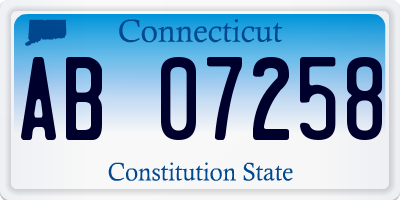 Connecticut

AB 07258

Constitution State